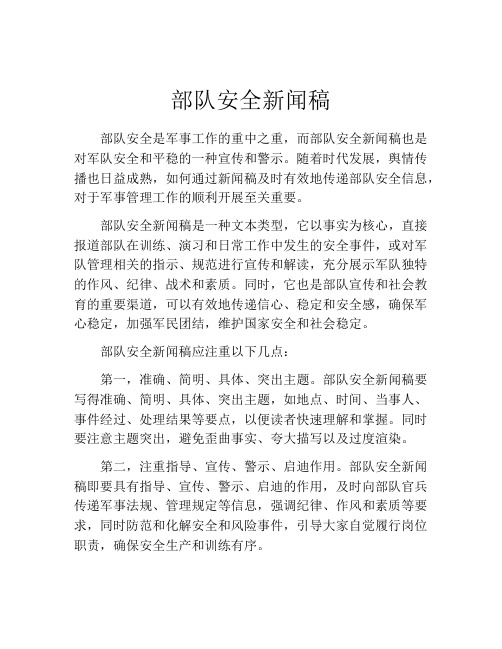 部队安全新闻稿

部队安全是军事工作的重中之重，而部队安全新闻稿也是对军队安全和平稳的一种宣传和警示。随着时代发展，舆情传播也日益成熟，如何通过新闻稿及时有效地传递部队安全信息，对于军事管理工作的顺利开展至关重要。

部队安全新闻稿是一种文本类型，它以事实为核心，直接报道部队在训练、演习和日常工作中发生的安全事件，或对军队管理相关的指示、规范进行宣传和解读，充分展示军队独特的作风、纪律、战术和素质。同时，它也是部队宣传和社会教育的重要渠道，可以有效地传递信心、稳定和安全感，确保军心稳定，加强军民团结，维护国家安全和社会稳定。

部队安全新闻稿应注重以下几点：

第一，准确、简明、具体、突出主题。部队安全新闻稿要写得准确、简明、具体、突出主题，如地点、时间、当事人、事件经过、处理结果等要点，以便读者快速理解和掌握。同时要注意主题突出，避免歪曲事实、夸大描写以及过度渲染。

第二，注重指导、宣传、警示、启迪作用。部队安全新闻稿即要具有指导、宣传、警示、启迪的作用，及时向部队官兵传递军事法规、管理规定等信息，强调纪律、作风和素质等要求，同时防范和化解安全和风险事件，引导大家自觉履行岗位职责，确保安全生产和训练有序。